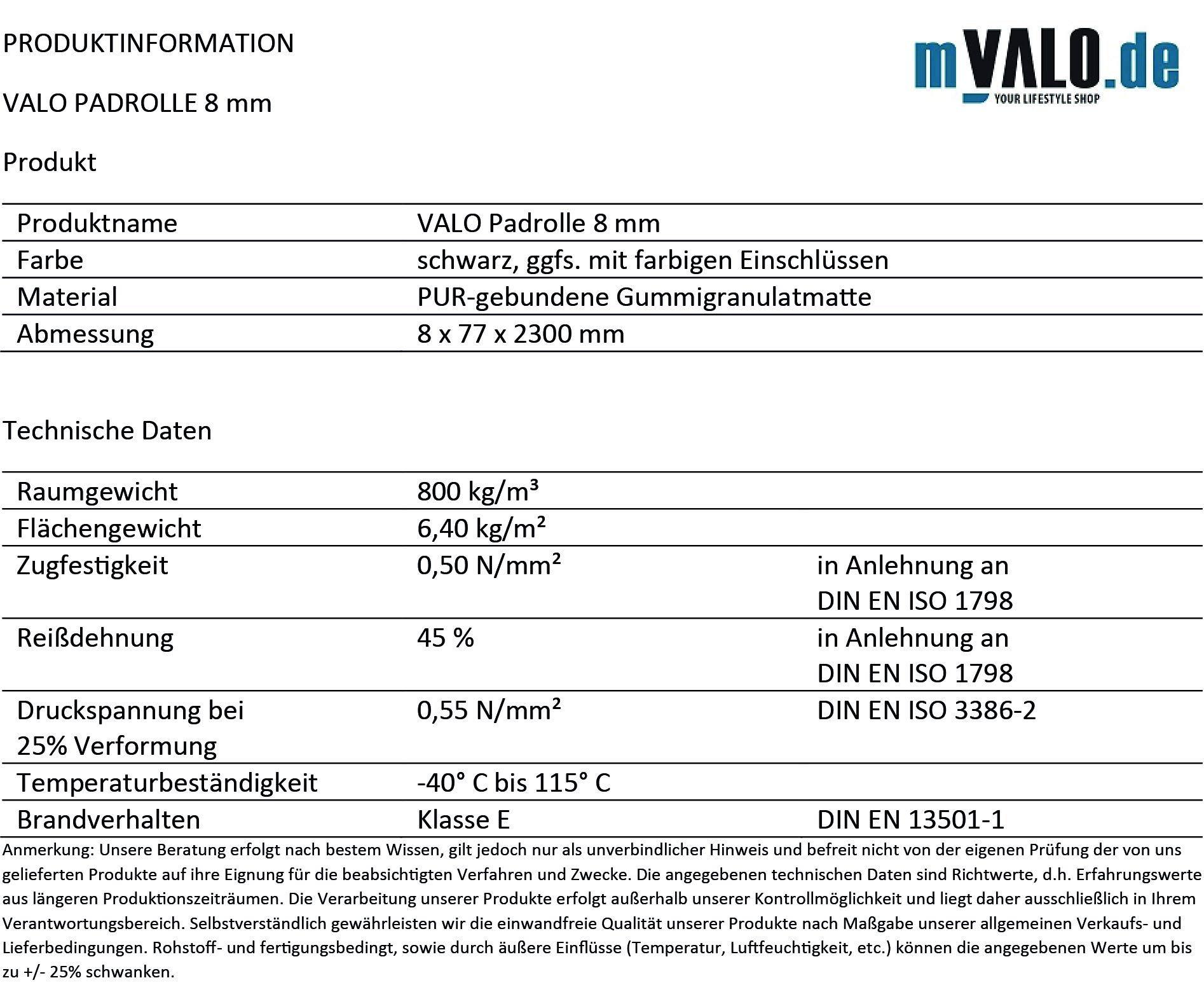 PRODUKTINFORMATION

mVALO.de
YOUR LIFESTYLE SHOP

VALO PADROLLE 8 mm

Produkt

| Produktname | VALO Padrolle 8 mm |
|---|---|
| Farbe | schwarz, ggfs. mit farbigen Einschlüssen |
| Material | PUR-gebundene Gummigranulatmatte |
| Abmessung | 8 x 77 x 2300 mm |

Technische Daten

| Raumgewicht | 800 kg/m³ | |
|---|---|---|
| Flächengewicht | 6,40 kg/m² | |
| Zugfestigkeit | 0,50 N/mm² | in Anlehnung an DIN EN ISO 1798 |
| Reißdehnung | 45 % | in Anlehnung an DIN EN ISO 1798 |
| Druckspannung bei 25% Verformung | 0,55 N/mm² | DIN EN ISO 3386-2 |
| Temperaturbeständigkeit | -40° C bis 115° C | |
| Brandverhalten | Klasse E | DIN EN 13501-1 |

Anmerkung: Unsere Beratung erfolgt nach bestem Wissen, gilt jedoch nur als unverbindlicher Hinweis und befreit nicht von der eigenen Prüfung der von uns gelieferten Produkte auf ihre Eignung für die beabsichtigten Verfahren und Zwecke. Die angegebenen technischen Daten sind Richtwerte, d.h. Erfahrungswerte aus längeren Produktionszeiträumen. Die Verarbeitung unserer Produkte erfolgt außerhalb unserer Kontrollmöglichkeit und liegt daher ausschließlich in Ihrem Verantwortungsbereich. Selbstverständlich gewährleisten wir die einwandfreie Qualität unserer Produkte nach Maßgabe unserer allgemeinen Verkaufs- und Lieferbedingungen. Rohstoff- und fertigungsbedingt, sowie durch äußere Einflüsse (Temperatur, Luftfeuchtigkeit, etc.) können die angegebenen Werte um bis zu +/- 25% schwanken.